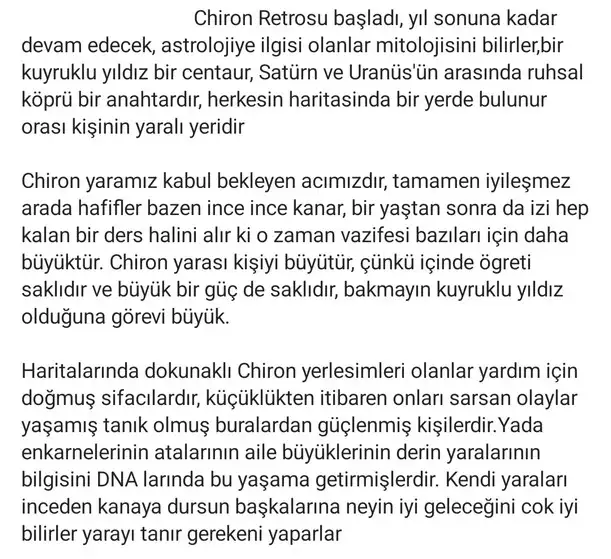 Chiron Retrosu başladı, yıl sonuna kadar devam edecek, astrolojiye ilgisi olanlar mitolojisini bilirler,bir kuyruklu yıldız bir centaur, Satürn ve Uranüs'ün arasında ruhsal köprü bir anahtardır, herkesin haritasinda bir yerde bulunur orası kişinin yaralı yeridir

Chiron yaramız kabul bekleyen acımızdır, tamamen iyileşmez arada hafifler bazen ince ince kanar, bir yaştan sonra da izi hep kalan bir ders halini alır ki o zaman vazifesi bazıları için daha büyüktür. Chiron yarası kişiyi büyütür, çünkü içinde ögreti saklıdır ve büyük bir güç de saklıdır, bakmayın kuyruklu yıldız olduğuna görevi büyük.

Haritalarında dokunaklı Chiron yerlesimleri olanlar yardım için doğmuş sifacılardır, küçüklükten itibaren onları sarsan olaylar yaşamış tanık olmuş buralardan güçlenmiş kişilerdir.Yada enkarnelerinin atalarının aile büyüklerinin derin yaralarının bilgisini DNA larında bu yaşama getirmişlerdir. Kendi yaraları inceden kanaya dursun başkalarına neyin iyi geleceğini cok iyi bilirler yarayı tanır gerekeni yaparlar